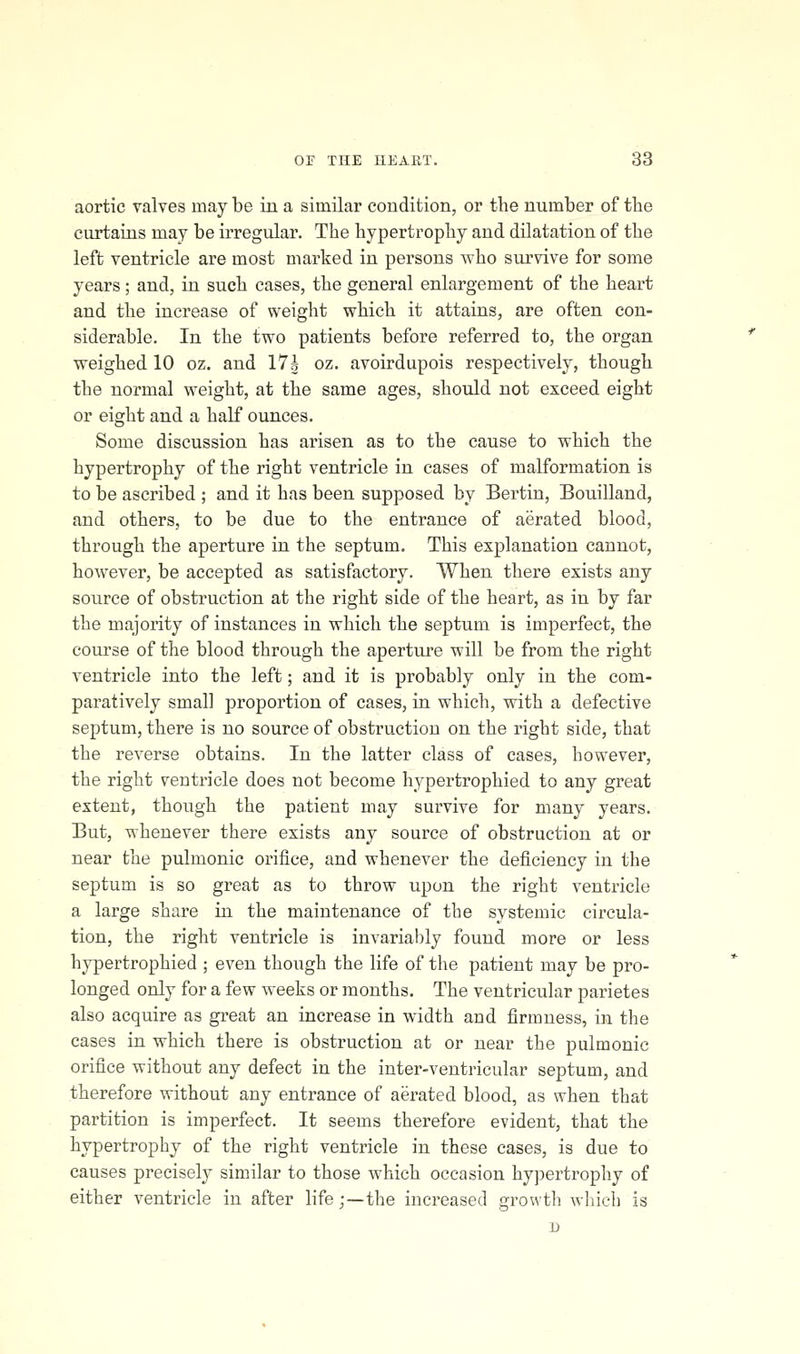 OF THE HEART. 33

aortic valves may be in a similar condition, or the number of the curtains may be irregular. The hypertrophy and dilatation of the left ventricle are most marked in persons who survive for some years; and, in such cases, the general enlargement of the heart and the increase of weight which it attains, are often considerable. In the two patients before referred to, the organ weighed 10 oz. and $17\frac{1}{2}$ oz. avoirdupois respectively, though the normal weight, at the same ages, should not exceed eight or eight and a half ounces.

Some discussion has arisen as to the cause to which the hypertrophy of the right ventricle in cases of malformation is to be ascribed; and it has been supposed by Bertin, Bouilland, and others, to be due to the entrance of aërated blood, through the aperture in the septum. This explanation cannot, however, be accepted as satisfactory. When there exists any source of obstruction at the right side of the heart, as in by far the majority of instances in which the septum is imperfect, the course of the blood through the aperture will be from the right ventricle into the left; and it is probably only in the comparatively small proportion of cases, in which, with a defective septum, there is no source of obstruction on the right side, that the reverse obtains. In the latter class of cases, however, the right ventricle does not become hypertrophied to any great extent, though the patient may survive for many years. But, whenever there exists any source of obstruction at or near the pulmonic orifice, and whenever the deficiency in the septum is so great as to throw upon the right ventricle a large share in the maintenance of the systemic circulation, the right ventricle is invariably found more or less hypertrophied; even though the life of the patient may be prolonged only for a few weeks or months. The ventricular parietes also acquire as great an increase in width and firmness, in the cases in which there is obstruction at or near the pulmonic orifice without any defect in the inter-ventricular septum, and therefore without any entrance of aërated blood, as when that partition is imperfect. It seems therefore evident, that the hypertrophy of the right ventricle in these cases, is due to causes precisely similar to those which occasion hypertrophy of either ventricle in after life;—the increased growth which is

D